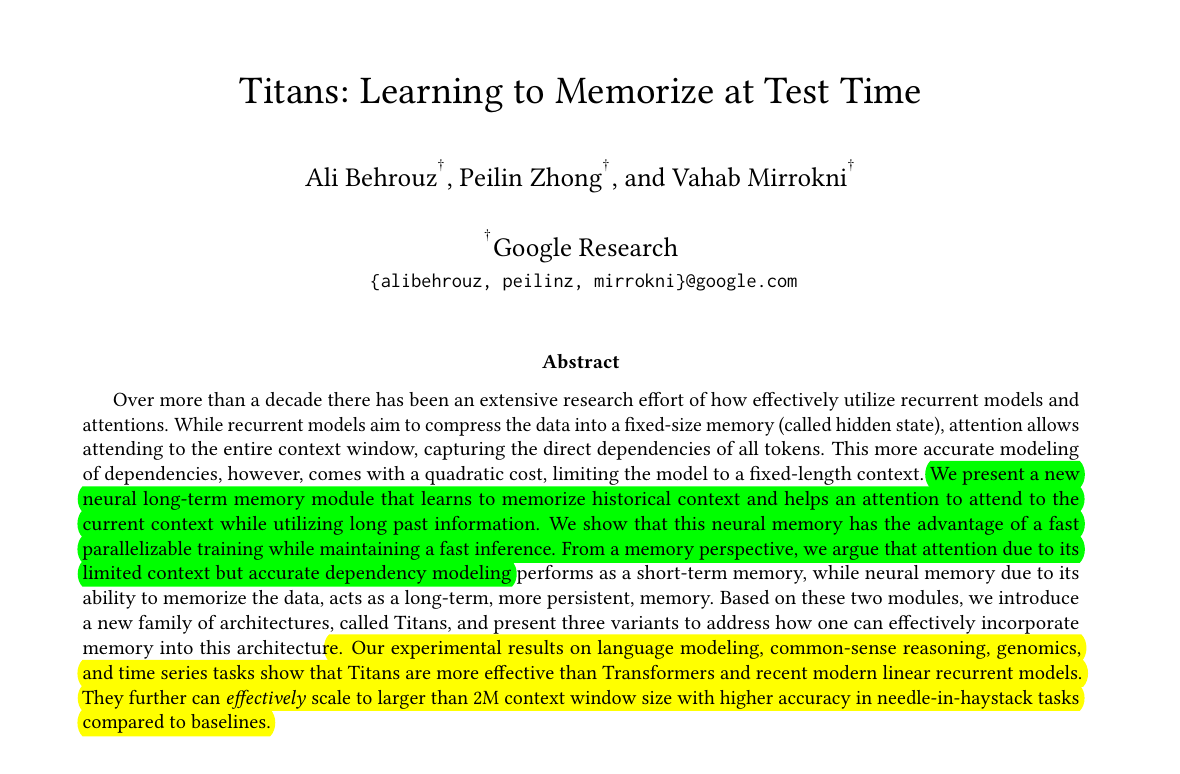 Titans: Learning to Memorize at Test Time

Ali Behrouz$^{\dagger}$, Peilin Zhong$^{\dagger}$, and Vahab Mirrokni$^{\dagger}$

$^{\dagger}$Google Research
{alibehrouz, peilinz, mirrokni}@google.com

Abstract

Over more than a decade there has been an extensive research effort of how effectively utilize recurrent models and attentions. While recurrent models aim to compress the data into a fixed-size memory (called hidden state), attention allows attending to the entire context window, capturing the direct dependencies of all tokens. This more accurate modeling of dependencies, however, comes with a quadratic cost, limiting the model to a fixed-length context. We present a new neural long-term memory module that learns to memorize historical context and helps an attention to attend to the current context while utilizing long past information. We show that this neural memory has the advantage of a fast parallelizable training while maintaining a fast inference. From a memory perspective, we argue that attention due to its limited context but accurate dependency modeling performs as a short-term memory, while neural memory due to its ability to memorize the data, acts as a long-term, more persistent, memory. Based on these two modules, we introduce a new family of architectures, called Titans, and present three variants to address how one can effectively incorporate memory into this architecture. Our experimental results on language modeling, common-sense reasoning, genomics, and time series tasks show that Titans are more effective than Transformers and recent modern linear recurrent models. They further can effectively scale to larger than 2M context window size with higher accuracy in needle-in-haystack tasks compared to baselines.